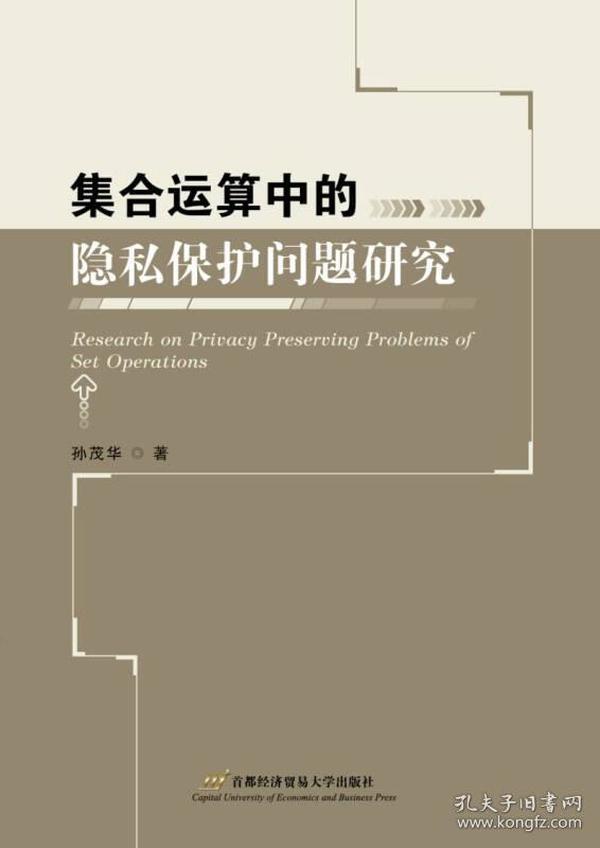 集合运算中的
隐私保护问题研究

Research on Privacy Preserving Problems of Set Operations

孙茂华 著

首都经济贸易大学出版社
Capital University of Economics and Business Press

孔夫子旧书网
www.kongfz.com